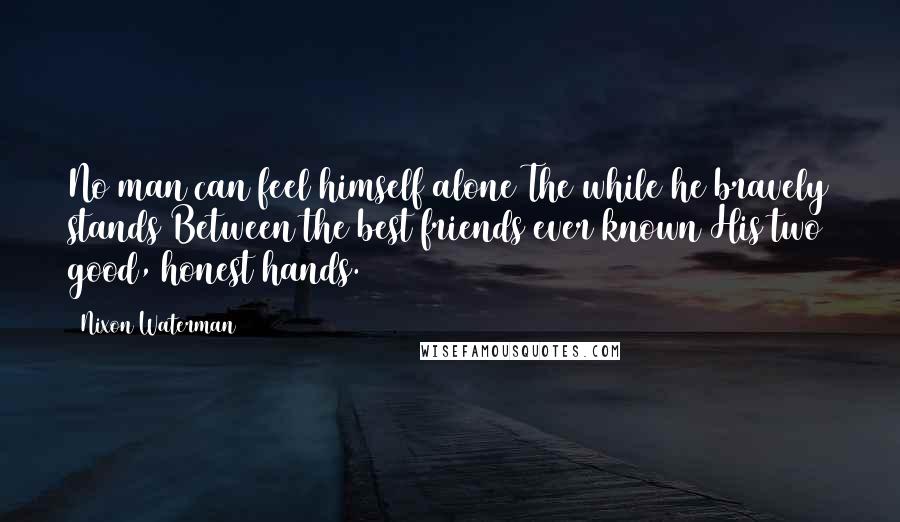 No man can feel himself alone The while he bravely stands Between the best friends ever known His two good, honest hands.

Nixon Waterman

WISEFAMOUSQUOTES.COM